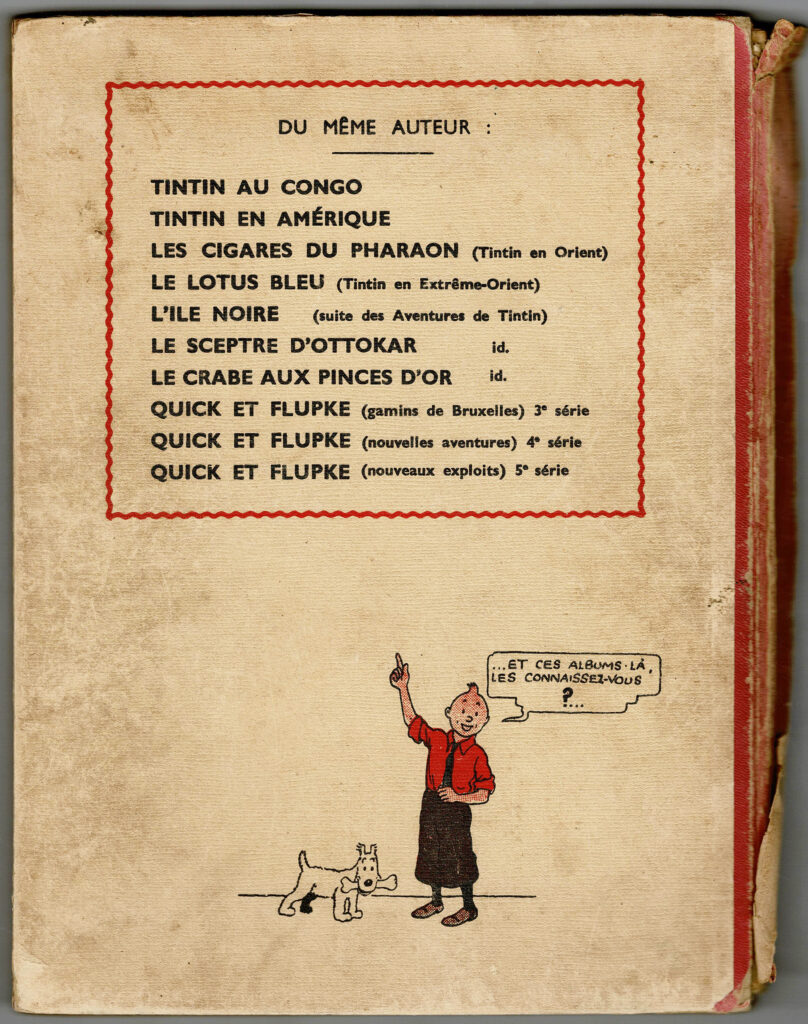 DU MÊME AUTEUR :

TINTIN AU CONGO
TINTIN EN AMÉRIQUE
LES CIGARES DU PHARAON (Tintin en Orient)
LE LOTUS BLEU (Tintin en Extrême-Orient)
L'ILE NOIRE (suite des Aventures de Tintin)
LE SCEPTRE D'OTTOKAR id.
LE CRABE AUX PINCES D'OR id.
QUICK ET FLUPKE (gamins de Bruxelles) 3e série
QUICK ET FLUPKE (nouvelles aventures) 4e série
QUICK ET FLUPKE (nouveaux exploits) 5e série

...ET CES ALBUMS-LÀ, LES CONNAISSEZ-VOUS ?...